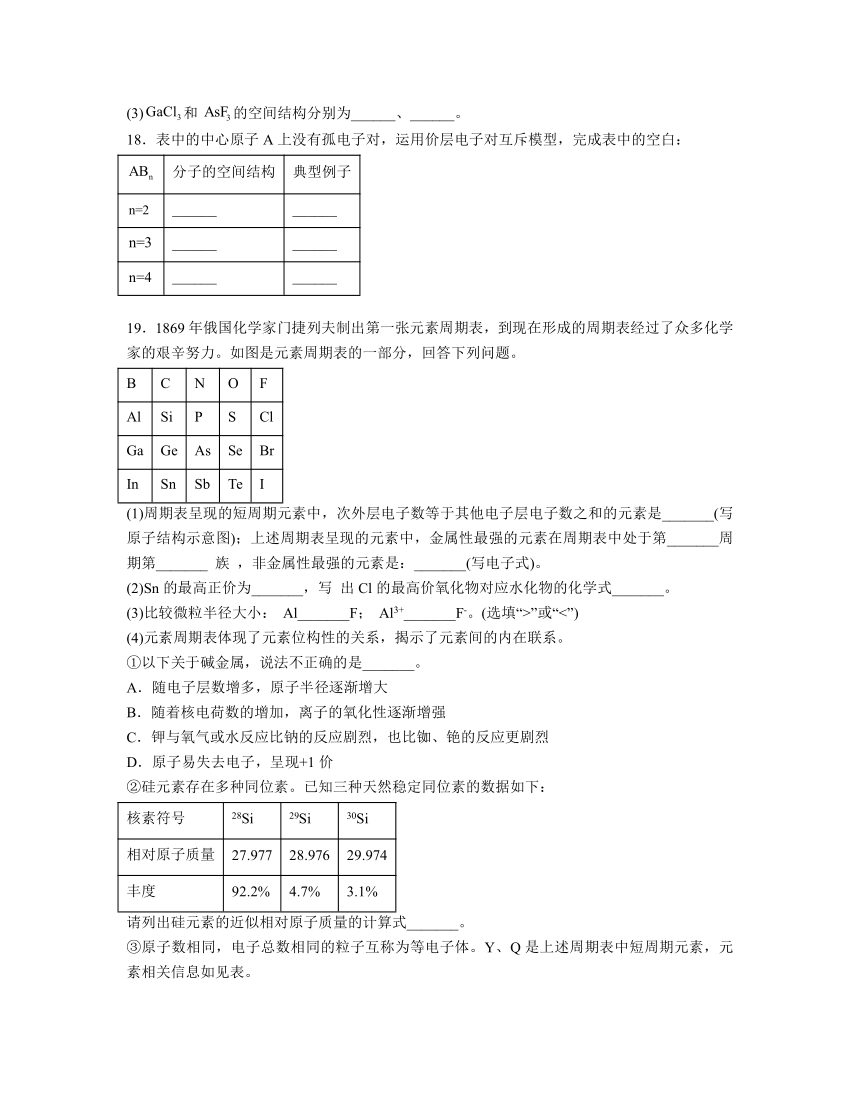 (3) $GaCl_3$ 和 $AsF_3$ 的空间结构分别为______、______。

18．表中的中心原子 A 上没有孤电子对，运用价层电子对互斥模型，完成表中的空白：

| $AB_n$ | 分子的空间结构 | 典型例子 |
|---|---|---|
| n=2 | ______ | ______ |
| n=3 | ______ | ______ |
| n=4 | ______ | ______ |

19．1869 年俄国化学家门捷列夫制出第一张元素周期表，到现在形成的周期表经过了众多化学家的艰辛努力。如图是元素周期表的一部分，回答下列问题。

| B | C | N | O | F |
|---|---|---|---|---|
| Al | Si | P | S | Cl |
| Ga | Ge | As | Se | Br |
| In | Sn | Sb | Te | I |

(1)周期表呈现的短周期元素中，次外层电子数等于其他电子层电子数之和的元素是_______(写原子结构示意图)；上述周期表呈现的元素中，金属性最强的元素在周期表中处于第_______周期第_______ 族 ，非金属性最强的元素是：_______(写电子式)。

(2)Sn 的最高正价为_______，写 出 Cl 的最高价氧化物对应水化物的化学式_______。

(3)比较微粒半径大小： Al_______F； $Al^{3+}$_______$F^-$。(选填“>”或“<”)

(4)元素周期表体现了元素位构性的关系，揭示了元素间的内在联系。

①以下关于碱金属，说法不正确的是_______。

A．随电子层数增多，原子半径逐渐增大

B．随着核电荷数的增加，离子的氧化性逐渐增强

C．钾与氧气或水反应比钠的反应剧烈，也比铷、铯的反应更剧烈

D．原子易失去电子，呈现+1 价

②硅元素存在多种同位素。已知三种天然稳定同位素的数据如下：

| 核素符号 | $^{28}Si$ | $^{29}Si$ | $^{30}Si$ |
|---|---|---|---|
| 相对原子质量 | 27.977 | 28.976 | 29.974 |
| 丰度 | 92.2% | 4.7% | 3.1% |

请列出硅元素的近似相对原子质量的计算式_______。

③原子数相同，电子总数相同的粒子互称为等电子体。Y、Q 是上述周期表中短周期元素，元素相关信息如见表。